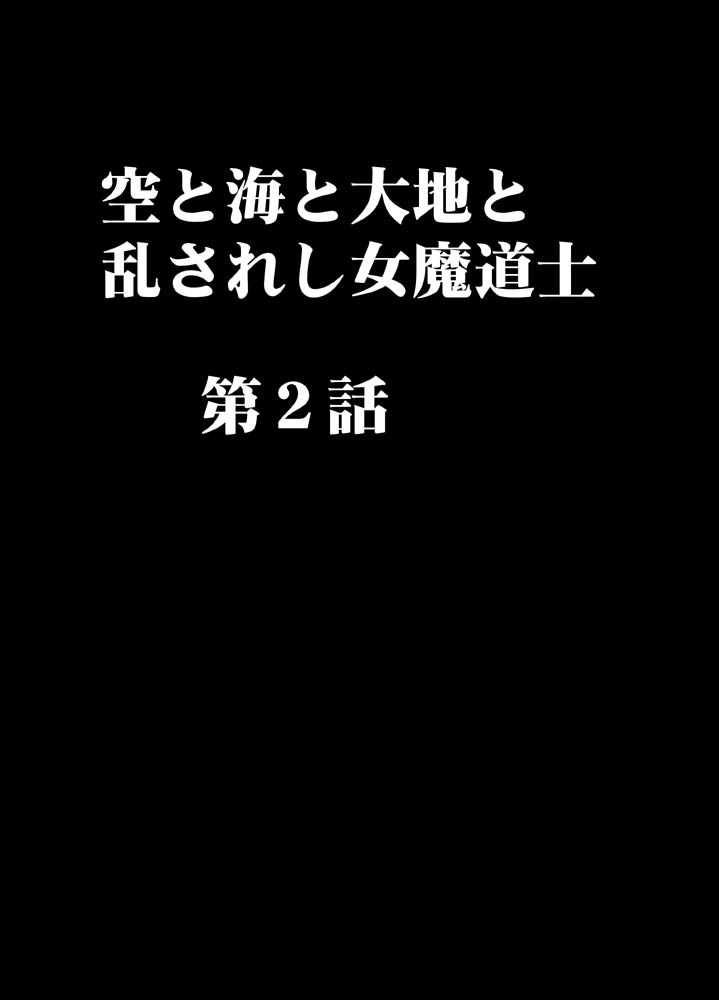 空と海と大地と
乱されし女魔道士

第２話